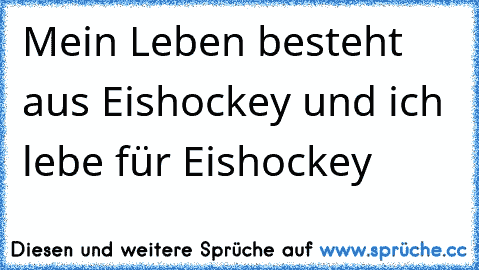 Mein Leben besteht aus Eishockey und ich lebe für Eishockey

Diesen und weitere Sprüche auf www.sprüche.cc